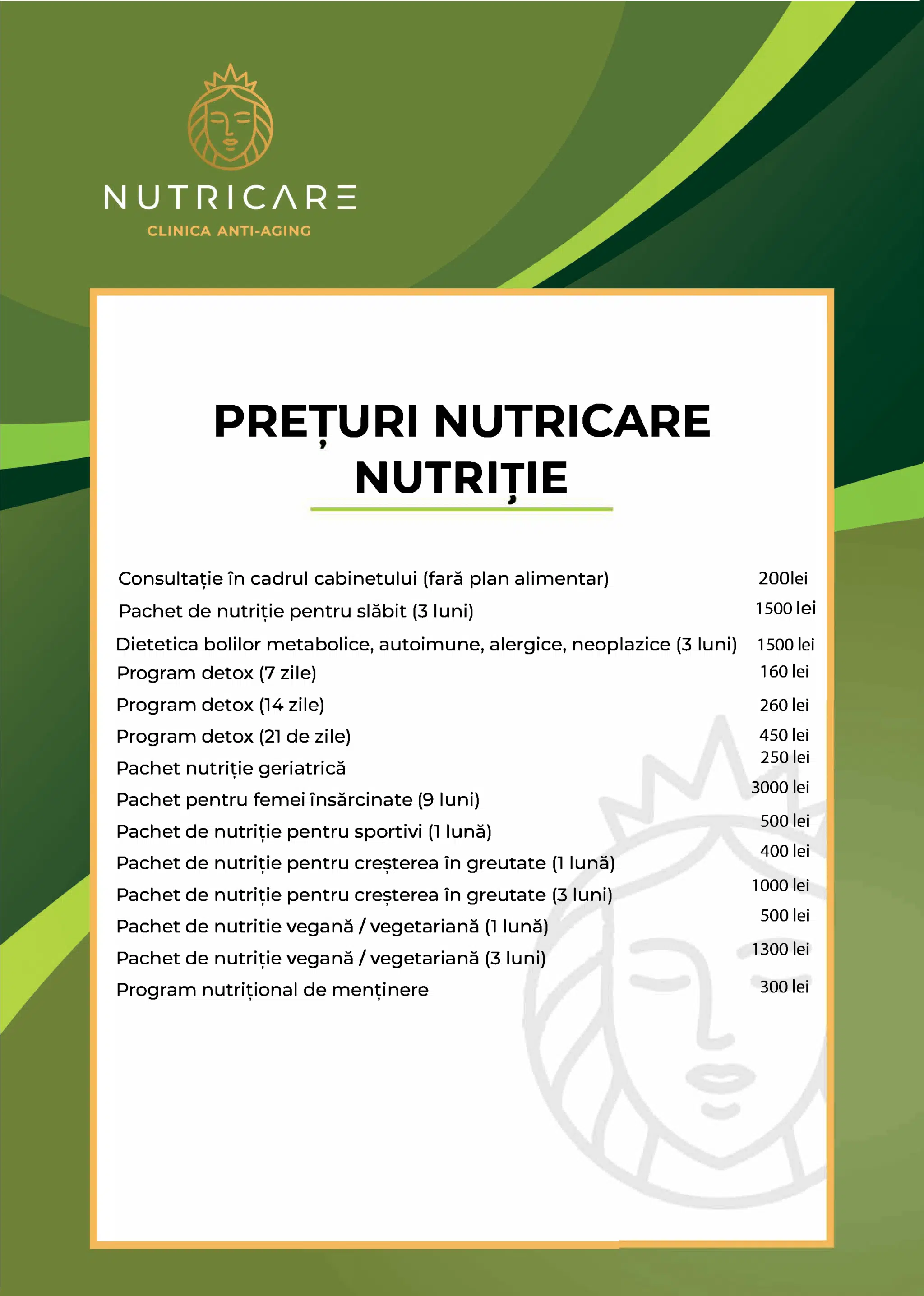 NUTRICARE
CLINICA ANTI-AGING

PREȚURI NUTRICARE
NUTRIȚIE

| | |
|---|---|
| Consultație în cadrul cabinetului (fară plan alimentar) | 200lei |
| Pachet de nutriție pentru slăbit (3 luni) | 1500 lei |
| Dietetica bolilor metabolice, autoimune, alergice, neoplazice (3 luni) | 1500 lei |
| Program detox (7 zile) | 160 lei |
| Program detox (14 zile) | 260 lei |
| Program detox (21 de zile) | 450 lei |
| Pachet nutriție geriatrică | 250 lei |
| Pachet pentru femei însărcinate (9 luni) | 3000 lei |
| Pachet de nutriție pentru sportivi (1 lună) | 500 lei |
| Pachet de nutriție pentru creșterea în greutate (1 lună) | 400 lei |
| Pachet de nutriție pentru creșterea în greutate (3 luni) | 1000 lei |
| Pachet de nutritie vegană / vegetariană (1 lună) | 500 lei |
| Pachet de nutriție vegană / vegetariană (3 luni) | 1300 lei |
| Program nutrițional de menținere | 300 lei |